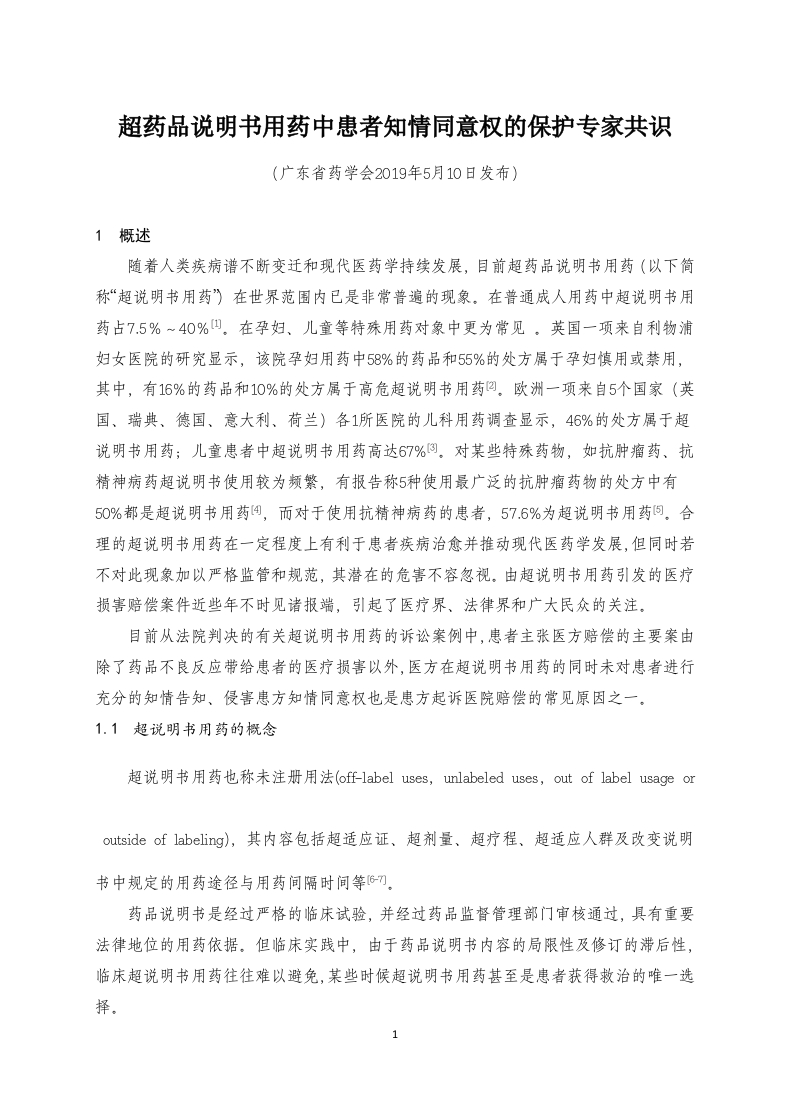 超药品说明书用药中患者知情同意权的保护专家共识

（广东省药学会2019年5月10日发布）

1　概述

随着人类疾病谱不断变迁和现代医药学持续发展，目前超药品说明书用药（以下简称“超说明书用药”）在世界范围内已是非常普遍的现象。在普通成人用药中超说明书用药占7.5％～40％$^{[1]}$。在孕妇、儿童等特殊用药对象中更为常见 。英国一项来自利物浦妇女医院的研究显示，该院孕妇用药中58%的药品和55%的处方属于孕妇慎用或禁用，其中，有16%的药品和10%的处方属于高危超说明书用药$^{[2]}$。欧洲一项来自5个国家（英国、瑞典、德国、意大利、荷兰）各1所医院的儿科用药调查显示，46%的处方属于超说明书用药；儿童患者中超说明书用药高达67%$^{[3]}$。对某些特殊药物，如抗肿瘤药、抗精神病药超说明书使用较为频繁，有报告称5种使用最广泛的抗肿瘤药物的处方中有50%都是超说明书用药$^{[4]}$，而对于使用抗精神病药的患者，57.6%为超说明书用药$^{[5]}$。合理的超说明书用药在一定程度上有利于患者疾病治愈并推动现代医药学发展,但同时若不对此现象加以严格监管和规范，其潜在的危害不容忽视。由超说明书用药引发的医疗损害赔偿案件近些年不时见诸报端，引起了医疗界、法律界和广大民众的关注。

目前从法院判决的有关超说明书用药的诉讼案例中,患者主张医方赔偿的主要案由除了药品不良反应带给患者的医疗损害以外,医方在超说明书用药的同时未对患者进行充分的知情告知、侵害患方知情同意权也是患方起诉医院赔偿的常见原因之一。

1.1　超说明书用药的概念

超说明书用药也称未注册用法(off-label uses，unlabeled uses，out of label usage or outside of labeling)，其内容包括超适应证、超剂量、超疗程、超适应人群及改变说明书中规定的用药途径与用药间隔时间等$^{[6-7]}$。

药品说明书是经过严格的临床试验，并经过药品监督管理部门审核通过，具有重要法律地位的用药依据。但临床实践中，由于药品说明书内容的局限性及修订的滞后性，临床超说明书用药往往难以避免,某些时候超说明书用药甚至是患者获得救治的唯一选择。

1